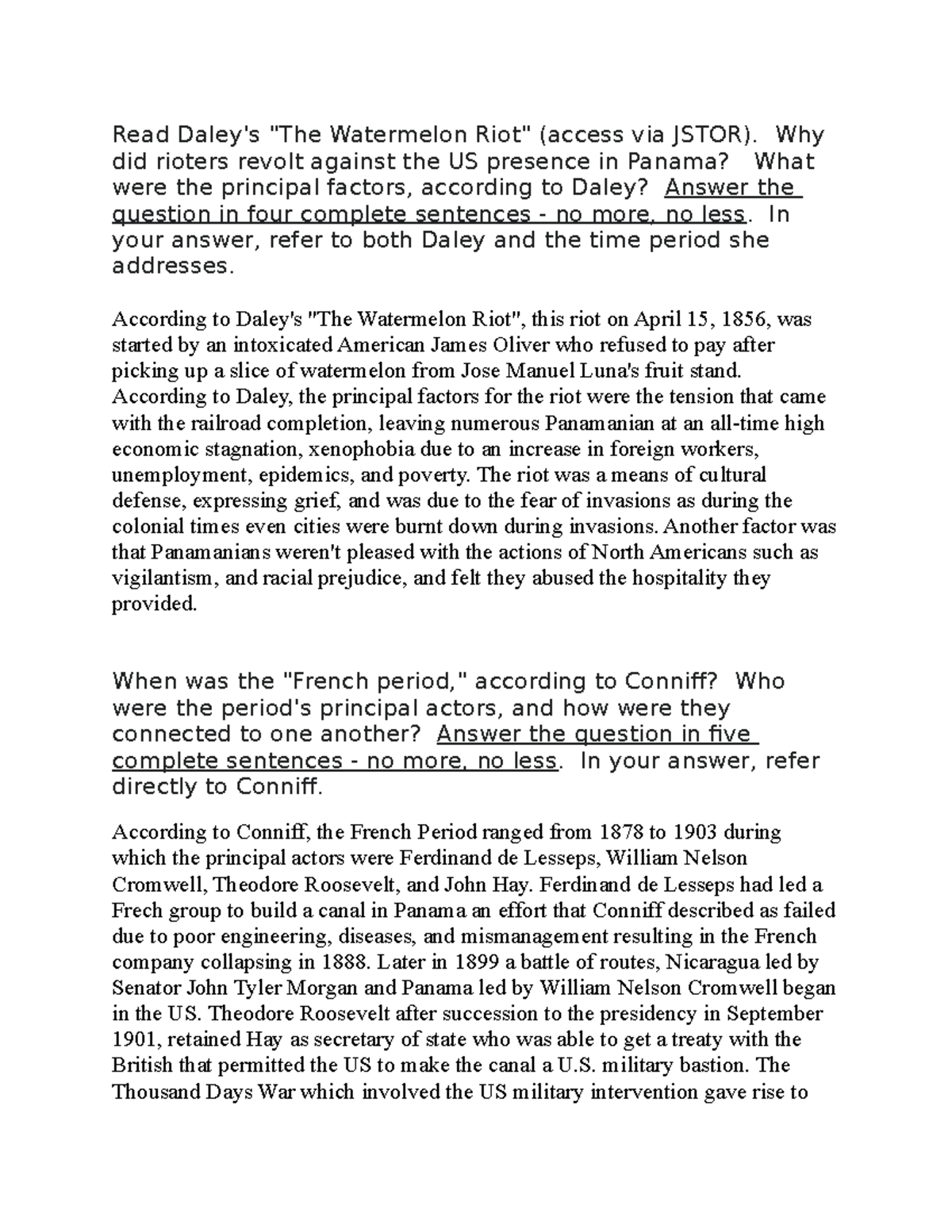 Read Daley's "The Watermelon Riot" (access via JSTOR). Why did rioters revolt against the US presence in Panama? What were the principal factors, according to Daley? Answer the question in four complete sentences - no more, no less. In your answer, refer to both Daley and the time period she addresses.

According to Daley's "The Watermelon Riot", this riot on April 15, 1856, was started by an intoxicated American James Oliver who refused to pay after picking up a slice of watermelon from Jose Manuel Luna's fruit stand. According to Daley, the principal factors for the riot were the tension that came with the railroad completion, leaving numerous Panamanian at an all-time high economic stagnation, xenophobia due to an increase in foreign workers, unemployment, epidemics, and poverty. The riot was a means of cultural defense, expressing grief, and was due to the fear of invasions as during the colonial times even cities were burnt down during invasions. Another factor was that Panamanians weren't pleased with the actions of North Americans such as vigilantism, and racial prejudice, and felt they abused the hospitality they provided.

When was the "French period," according to Conniff? Who were the period's principal actors, and how were they connected to one another? Answer the question in five complete sentences - no more, no less. In your answer, refer directly to Conniff.

According to Conniff, the French Period ranged from 1878 to 1903 during which the principal actors were Ferdinand de Lesseps, William Nelson Cromwell, Theodore Roosevelt, and John Hay. Ferdinand de Lesseps had led a Frech group to build a canal in Panama an effort that Conniff described as failed due to poor engineering, diseases, and mismanagement resulting in the French company collapsing in 1888. Later in 1899 a battle of routes, Nicaragua led by Senator John Tyler Morgan and Panama led by William Nelson Cromwell began in the US. Theodore Roosevelt after succession to the presidency in September 1901, retained Hay as secretary of state who was able to get a treaty with the British that permitted the US to make the canal a U.S. military bastion. The Thousand Days War which involved the US military intervention gave rise to